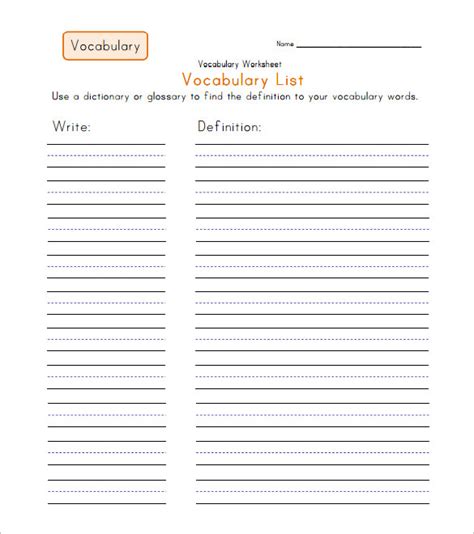 Vocabulary

Name

Vocabulary Worksheet

Vocabulary List

Use a dictionary or glossary to find the definition to your vocabulary words.

Write:

Definition: